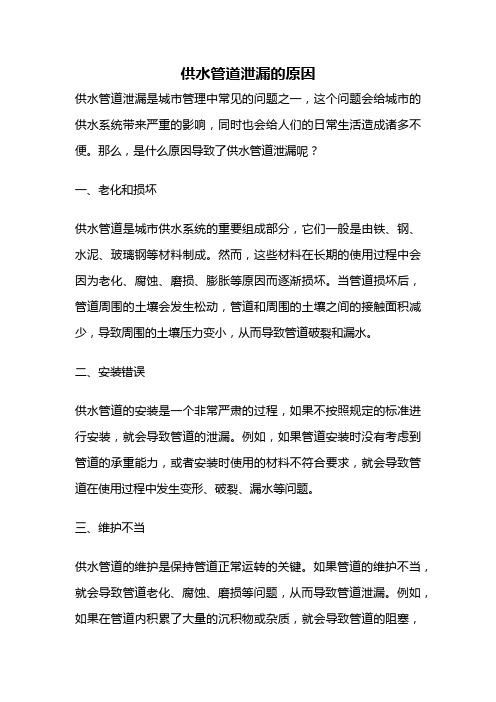 供水管道泄漏的原因

供水管道泄漏是城市管理中常见的问题之一，这个问题会给城市的供水系统带来严重的影响，同时也会给人们的日常生活造成诸多不便。那么，是什么原因导致了供水管道泄漏呢？

一、老化和损坏

供水管道是城市供水系统的重要组成部分，它们一般是由铁、钢、水泥、玻璃钢等材料制成。然而，这些材料在长期的使用过程中会因为老化、腐蚀、磨损、膨胀等原因而逐渐损坏。当管道损坏后，管道周围的土壤会发生松动，管道和周围的土壤之间的接触面积减少，导致周围的土壤压力变小，从而导致管道破裂和漏水。

二、安装错误

供水管道的安装是一个非常严肃的过程，如果不按照规定的标准进行安装，就会导致管道的泄漏。例如，如果管道安装时没有考虑到管道的承重能力，或者安装时使用的材料不符合要求，就会导致管道在使用过程中发生变形、破裂、漏水等问题。

三、维护不当

供水管道的维护是保持管道正常运转的关键。如果管道的维护不当，就会导致管道老化、腐蚀、磨损等问题，从而导致管道泄漏。例如，如果在管道内积累了大量的沉积物或杂质，就会导致管道的阻塞，